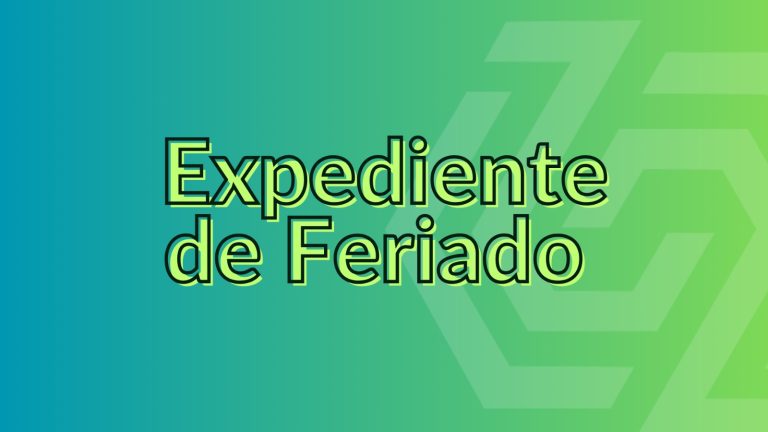 Expediente de Feriado